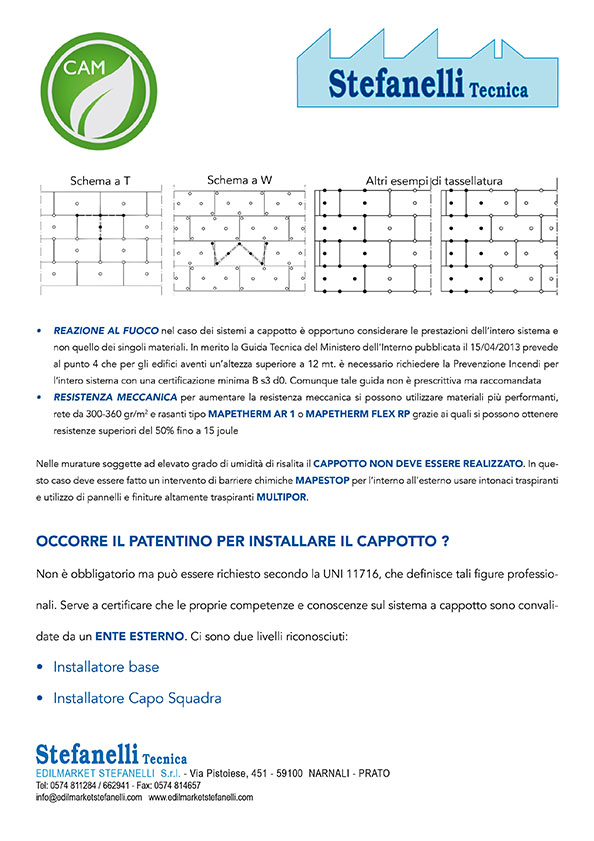 CAM

Stefanelli Tecnica

Schema a T

Schema a W

Altri esempi di tassellatura

• REAZIONE AL FUOCO nel caso dei sistemi a cappotto è opportuno considerare le prestazioni dell'intero sistema e non quello dei singoli materiali. In merito la Guida Tecnica del Ministero dell'Interno pubblicata il 15/04/2013 prevede al punto 4 che per gli edifici aventi un'altezza superiore a 12 mt. è necessario richiedere la Prevenzione Incendi per l'intero sistema con una certificazione minima B s3 d0. Comunque tale guida non è prescrittiva ma raccomandata
• RESISTENZA MECCANICA per aumentare la resistenza meccanica si possono utilizzare materiali più performanti, rete da 300-360 gr/m² e rasanti tipo MAPETHERM AR 1 o MAPETHERM FLEX RP grazie ai quali si possono ottenere resistenze superiori del 50% fino a 15 joule

Nelle murature soggette ad elevato grado di umidità di risalita il CAPPOTTO NON DEVE ESSERE REALIZZATO. In questo caso deve essere fatto un intervento di barriere chimiche MAPESTOP per l'interno all'esterno usare intonaci traspiranti e utilizzo di pannelli e finiture altamente traspiranti MULTIPOR.

OCCORRE IL PATENTINO PER INSTALLARE IL CAPPOTTO ?

Non è obbligatorio ma può essere richiesto secondo la UNI 11716, che definisce tali figure professionali. Serve a certificare che le proprie competenze e conoscenze sul sistema a cappotto sono convalidate da un ENTE ESTERNO. Ci sono due livelli riconosciuti:

• Installatore base
• Installatore Capo Squadra

Stefanelli Tecnica
EDILMARKET STEFANELLI S.r.l. - Via Pistoiese, 451 - 59100 NARNALI - PRATO
Tel: 0574 811284 / 662941 - Fax: 0574 814657
info@edilmarketstefanelli.com www.edilmarketstefanelli.com